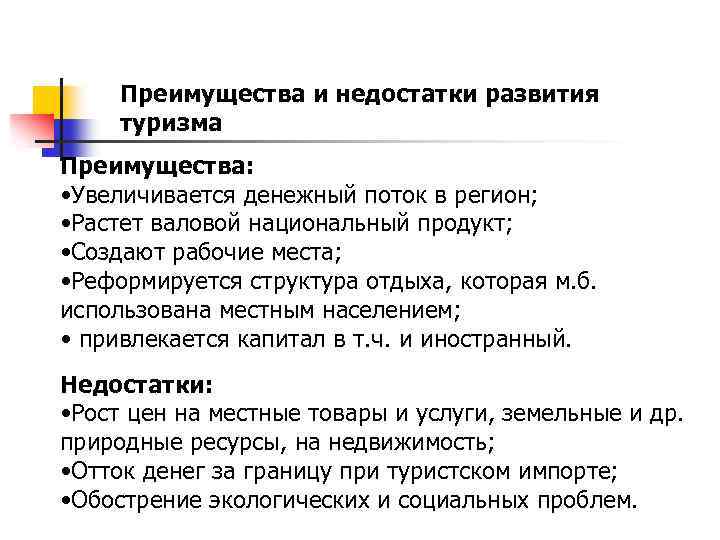 Преимущества и недостатки развития туризма

Преимущества:
•Увеличивается денежный поток в регион;
•Растет валовой национальный продукт;
•Создают рабочие места;
•Реформируется структура отдыха, которая м.б. использована местным населением;
• привлекается капитал в т.ч. и иностранный.

Недостатки:
•Рост цен на местные товары и услуги, земельные и др. природные ресурсы, на недвижимость;
•Отток денег за границу при туристском импорте;
•Обострение экологических и социальных проблем.